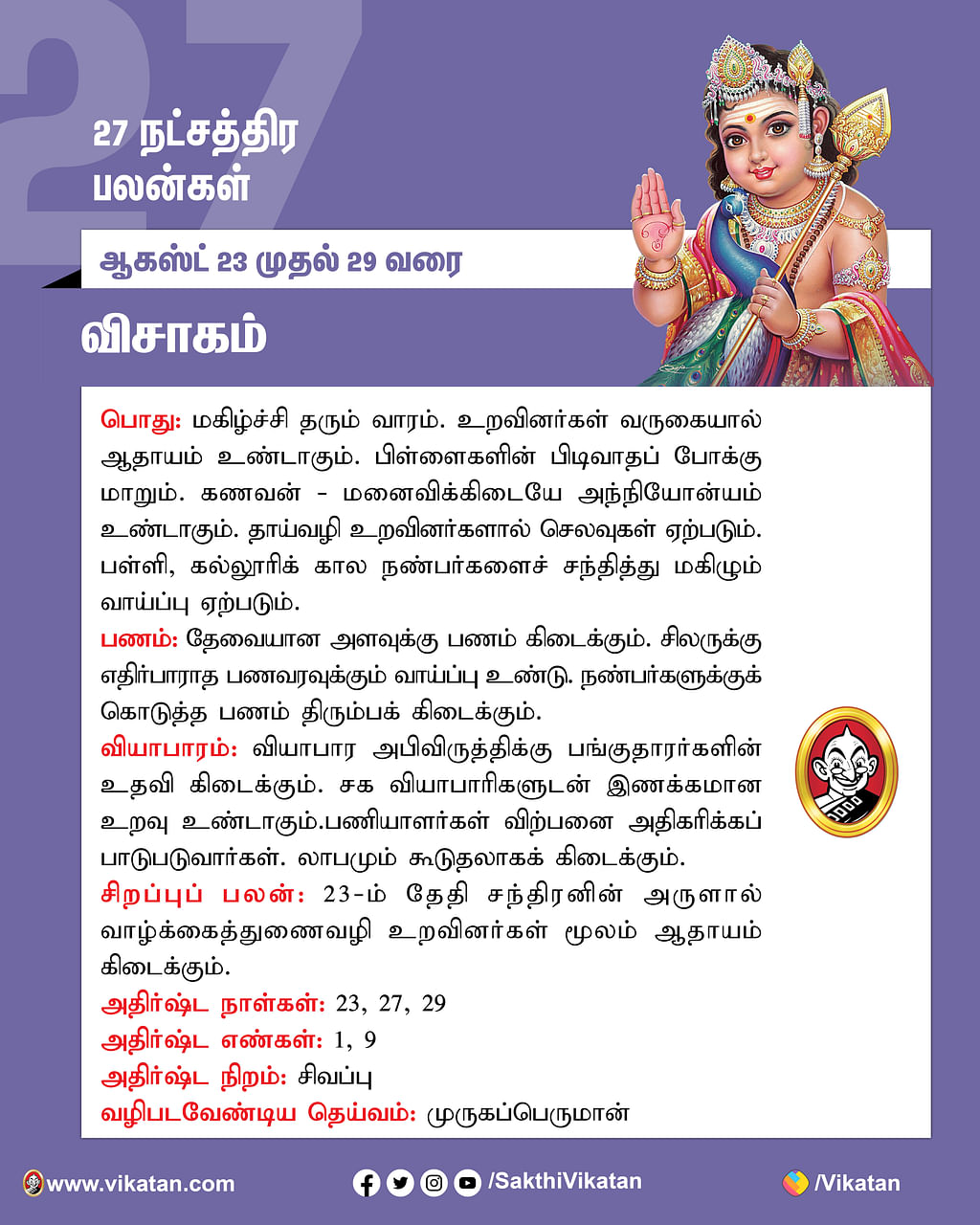 27

27 நட்சத்திர பலன்கள்

ஆகஸ்ட் 23 முதல் 29 வரை

விசாகம்

பொது: மகிழ்ச்சி தரும் வாரம். உறவினர்கள் வருகையால் ஆதாயம் உண்டாகும். பிள்ளைகளின் பிடிவாதப் போக்கு மாறும். கணவன் - மனைவிக்கிடையே அந்நியோன்யம் உண்டாகும். தாய்வழி உறவினர்களால் செலவுகள் ஏற்படும். பள்ளி, கல்லூரிக் கால நண்பர்களைச் சந்தித்து மகிழும் வாய்ப்பு ஏற்படும்.
பணம்: தேவையான அளவுக்கு பணம் கிடைக்கும். சிலருக்கு எதிர்பாராத பணவரவுக்கும் வாய்ப்பு உண்டு. நண்பர்களுக்குக் கொடுத்த பணம் திரும்பக் கிடைக்கும்.
வியாபாரம்: வியாபார அபிவிருத்திக்கு பங்குதாரர்களின் உதவி கிடைக்கும். சக வியாபாரிகளுடன் இணக்கமான உறவு உண்டாகும்.பணியாளர்கள் விற்பனை அதிகரிக்கப் பாடுபடுவார்கள். லாபமும் கூடுதலாகக் கிடைக்கும்.
சிறப்புப் பலன்: 23-ம் தேதி சந்திரனின் அருளால் வாழ்க்கைத்துணைவழி உறவினர்கள் மூலம் ஆதாயம் கிடைக்கும்.
அதிர்ஷ்ட நாள்கள்: 23, 27, 29
அதிர்ஷ்ட எண்கள்: 1, 9
அதிர்ஷ்ட நிறம்: சிவப்பு
வழிபடவேண்டிய தெய்வம்: முருகப்பெருமான்

www.vikatan.com /SakthiVikatan /Vikatan